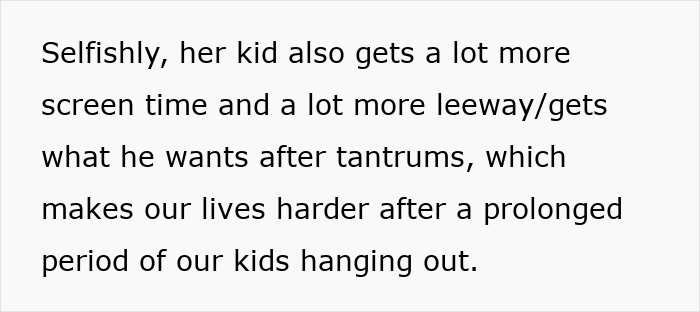 Selfishly, her kid also gets a lot more screen time and a lot more leeway/gets what he wants after tantrums, which makes our lives harder after a prolonged period of our kids hanging out.